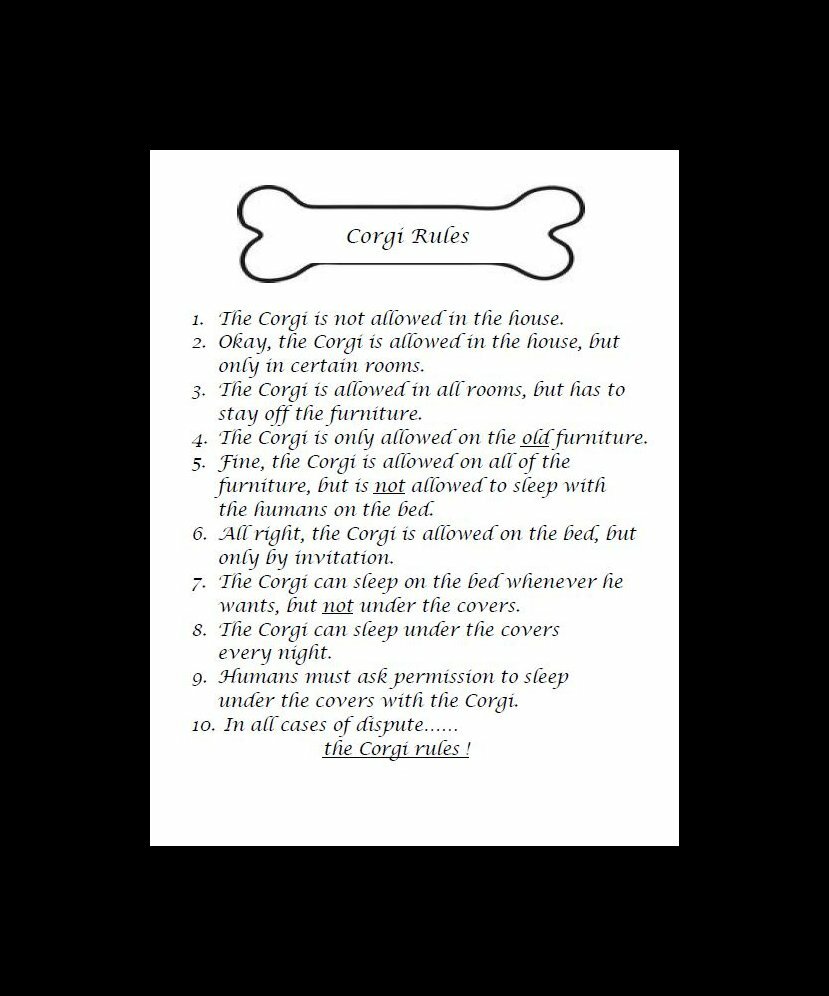 Corgi Rules

1. The Corgi is not allowed in the house.
2. Okay, the Corgi is allowed in the house, but only in certain rooms.
3. The Corgi is allowed in all rooms, but has to stay off the furniture.
4. The Corgi is only allowed on the old furniture.
5. Fine, the Corgi is allowed on all of the furniture, but is not allowed to sleep with the humans on the bed.
6. All right, the Corgi is allowed on the bed, but only by invitation.
7. The Corgi can sleep on the bed whenever he wants, but not under the covers.
8. The Corgi can sleep under the covers every night.
9. Humans must ask permission to sleep under the covers with the Corgi.
10. In all cases of dispute......
the Corgi rules !